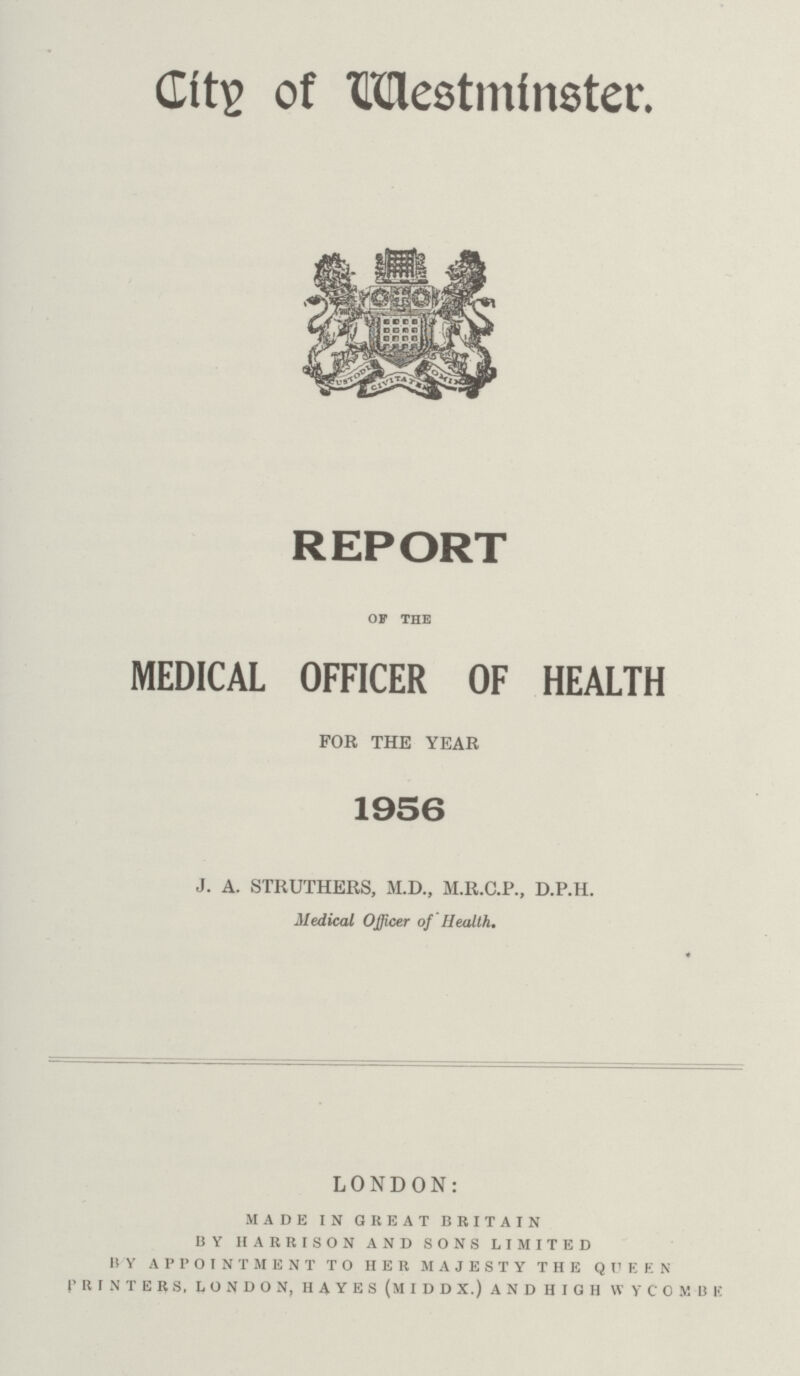 City of Westminster.

CUSTODI CIVITATEM DOMINE

REPORT

OF THE

MEDICAL OFFICER OF HEALTH

FOR THE YEAR

1956

J. A. STRUTHERS, M.D., M.R.C.P., D.P.H.
Medical Officer of Health.

LONDON:

MADE IN GREAT BRITAIN
BY HARRISON AND SONS LIMITED
BY APPOINTMENT TO HER MAJESTY THE QUEEN
PRINTERS, LONDON, HAYES (MIDDX.) AND HIGH WYCOMBE